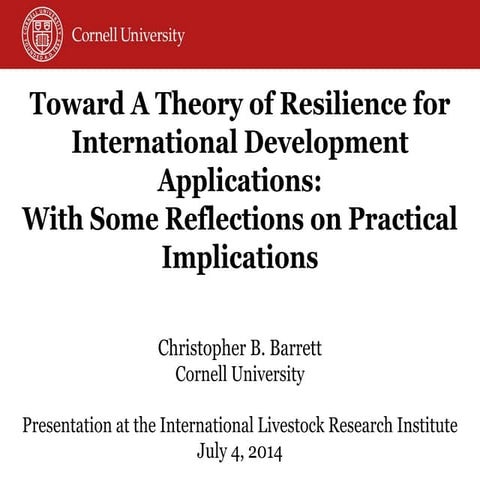 Cornell University

Toward A Theory of Resilience for International Development Applications:
With Some Reflections on Practical Implications

Christopher B. Barrett
Cornell University

Presentation at the International Livestock Research Institute
July 4, 2014